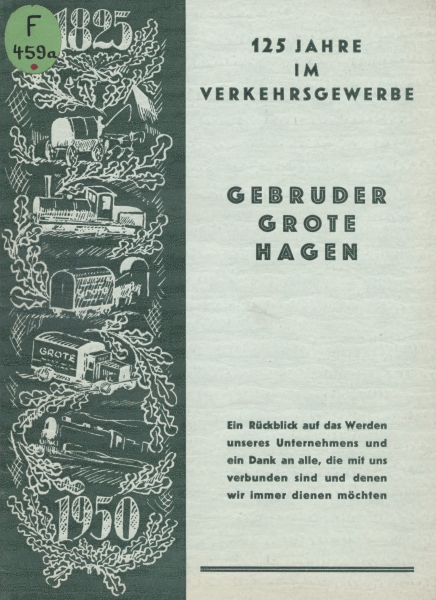 F
459a

1825

GROTE

1950

125 JAHRE
IM
VERKEHRSGEWERBE

GEBRÜDER
GROTE
HAGEN

Ein Rückblick auf das Werden unseres Unternehmens und ein Dank an alle, die mit uns verbunden sind und denen wir immer dienen möchten